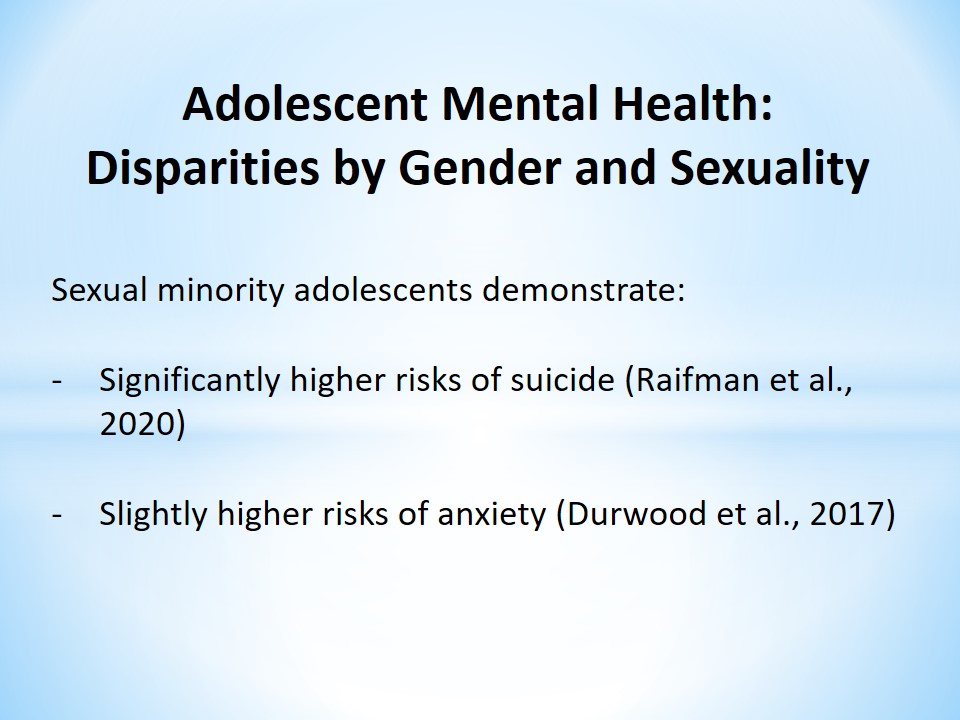 Adolescent Mental Health:
Disparities by Gender and Sexuality

Sexual minority adolescents demonstrate:

- Significantly higher risks of suicide (Raifman et al., 2020)

- Slightly higher risks of anxiety (Durwood et al., 2017)